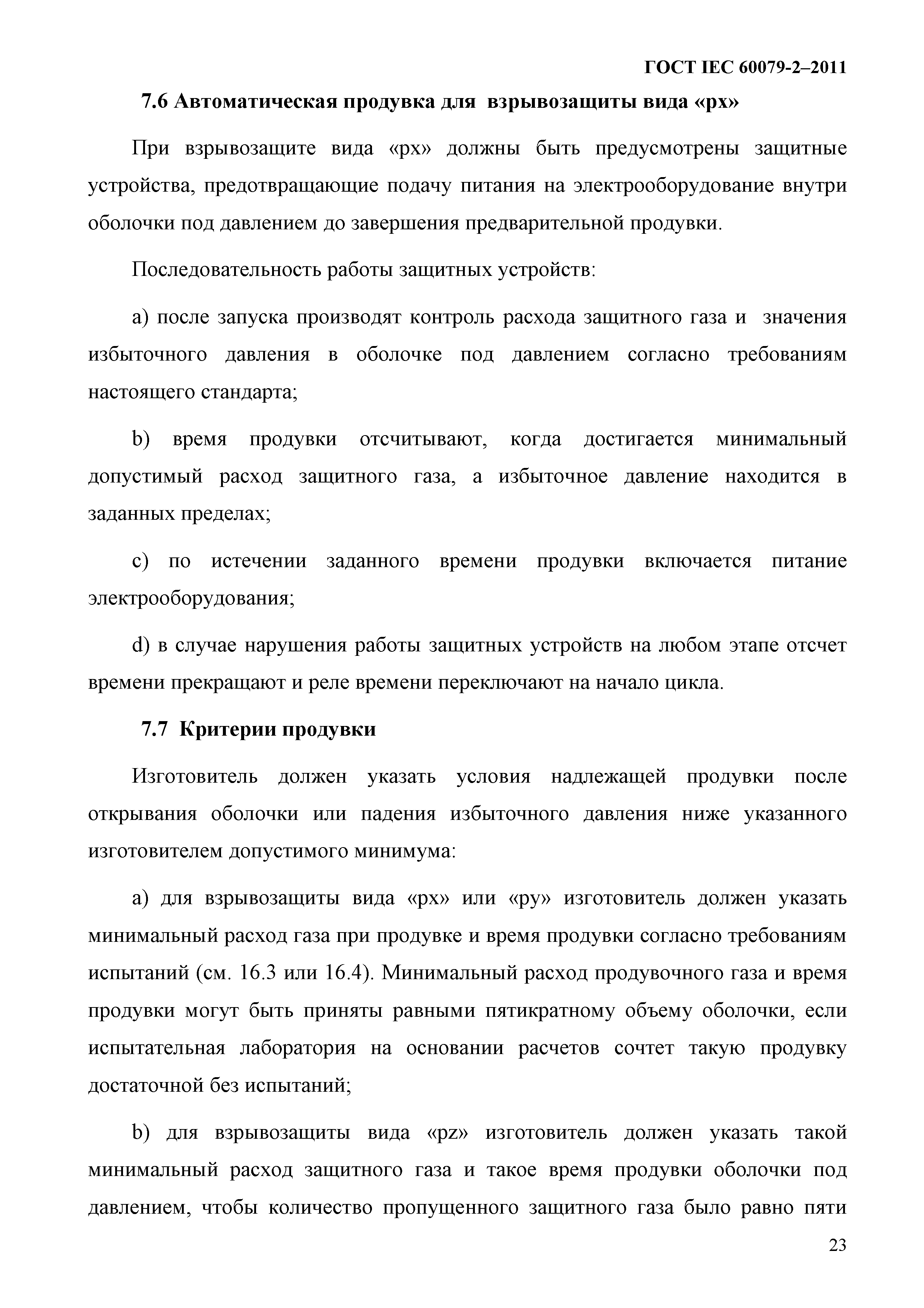 ГОСТ IEC 60079-2–2011

7.6 Автоматическая продувка для взрывозащиты вида «px»

При взрывозащите вида «px» должны быть предусмотрены защитные устройства, предотвращающие подачу питания на электрооборудование внутри оболочки под давлением до завершения предварительной продувки.

Последовательность работы защитных устройств:

a) после запуска производят контроль расхода защитного газа и значения избыточного давления в оболочке под давлением согласно требованиям настоящего стандарта;

b) время продувки отсчитывают, когда достигается минимальный допустимый расход защитного газа, а избыточное давление находится в заданных пределах;

c) по истечении заданного времени продувки включается питание электрооборудования;

d) в случае нарушения работы защитных устройств на любом этапе отсчет времени прекращают и реле времени переключают на начало цикла.

7.7 Критерии продувки

Изготовитель должен указать условия надлежащей продувки после открывания оболочки или падения избыточного давления ниже указанного изготовителем допустимого минимума:

a) для взрывозащиты вида «px» или «py» изготовитель должен указать минимальный расход газа при продувке и время продувки согласно требованиям испытаний (см. 16.3 или 16.4). Минимальный расход продувочного газа и время продувки могут быть приняты равными пятикратному объему оболочки, если испытательная лаборатория на основании расчетов сочтет такую продувку достаточной без испытаний;

b) для взрывозащиты вида «pz» изготовитель должен указать такой минимальный расход защитного газа и такое время продувки оболочки под давлением, чтобы количество пропущенного защитного газа было равно пяти

23